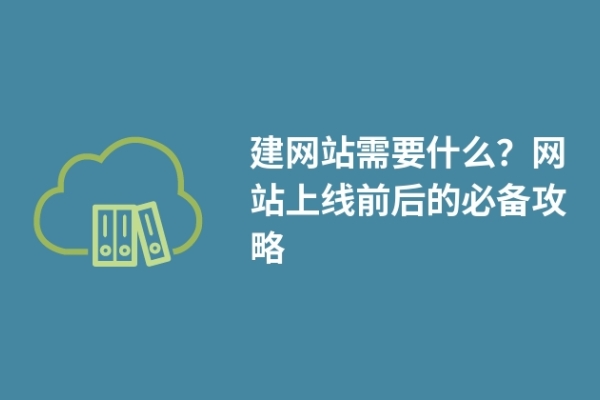 建网站需要什么？网站上线前后的必备攻略